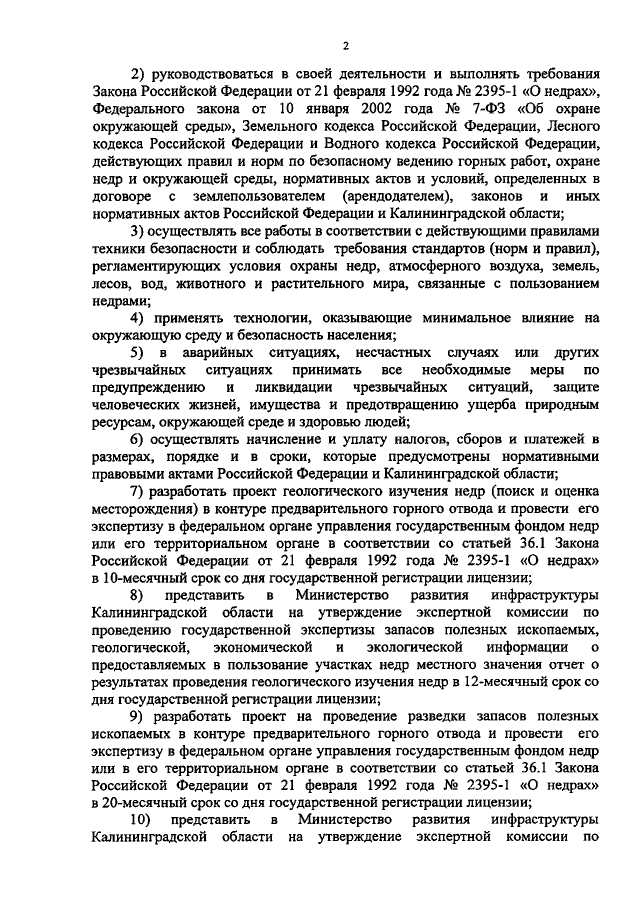 2

2) руководствоваться в своей деятельности и выполнять требования Закона Российской Федерации от 21 февраля 1992 года № 2395-1 «О недрах», Федерального закона от 10 января 2002 года № 7-ФЗ «Об охране окружающей среды», Земельного кодекса Российской Федерации, Лесного кодекса Российской Федерации и Водного кодекса Российской Федерации, действующих правил и норм по безопасному ведению горных работ, охране недр и окружающей среды, нормативных актов и условий, определенных в договоре с землепользователем (арендодателем), законов и иных нормативных актов Российской Федерации и Калининградской области;

3) осуществлять все работы в соответствии с действующими правилами техники безопасности и соблюдать требования стандартов (норм и правил), регламентирующих условия охраны недр, атмосферного воздуха, земель, лесов, вод, животного и растительного мира, связанные с пользованием недрами;

4) применять технологии, оказывающие минимальное влияние на окружающую среду и безопасность населения;

5) в аварийных ситуациях, несчастных случаях или других чрезвычайных ситуациях принимать все необходимые меры по предупреждению и ликвидации чрезвычайных ситуаций, защите человеческих жизней, имущества и предотвращению ущерба природным ресурсам, окружающей среде и здоровью людей;

6) осуществлять начисление и уплату налогов, сборов и платежей в размерах, порядке и в сроки, которые предусмотрены нормативными правовыми актами Российской Федерации и Калининградской области;

7) разработать проект геологического изучения недр (поиск и оценка месторождения) в контуре предварительного горного отвода и провести его экспертизу в федеральном органе управления государственным фондом недр или его территориальном органе в соответствии со статьей 36.1 Закона Российской Федерации от 21 февраля 1992 года № 2395-1 «О недрах» в 10-месячный срок со дня государственной регистрации лицензии;

8) представить в Министерство развития инфраструктуры Калининградской области на утверждение экспертной комиссии по проведению государственной экспертизы запасов полезных ископаемых, геологической, экономической и экологической информации о предоставляемых в пользование участках недр местного значения отчет о результатах проведения геологического изучения недр в 12-месячный срок со дня государственной регистрации лицензии;

9) разработать проект на проведение разведки запасов полезных ископаемых в контуре предварительного горного отвода и провести его экспертизу в федеральном органе управления государственным фондом недр или в его территориальном органе в соответствии со статьей 36.1 Закона Российской Федерации от 21 февраля 1992 года № 2395-1 «О недрах» в 20-месячный срок со дня государственной регистрации лицензии;

10) представить в Министерство развития инфраструктуры Калининградской области на утверждение экспертной комиссии по